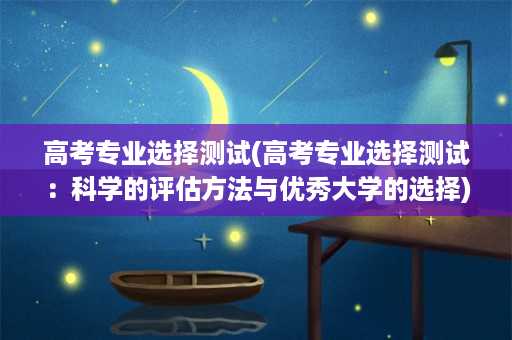 高考专业选择测试(高考专业选择测试：科学的评估方法与优秀大学的选择)